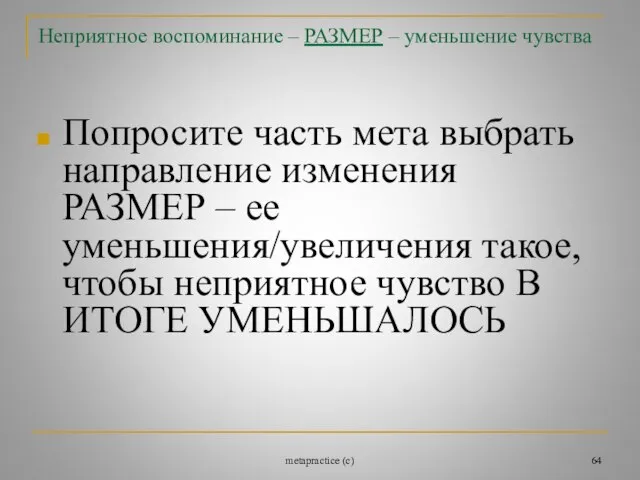 Неприятное воспоминание – РАЗМЕР – уменьшение чувства

Попросите часть мета выбрать направление изменения РАЗМЕР – ее уменьшения/увеличения такое, чтобы неприятное чувство В ИТОГЕ УМЕНЬШАЛОСЬ

metapractice (c)

64